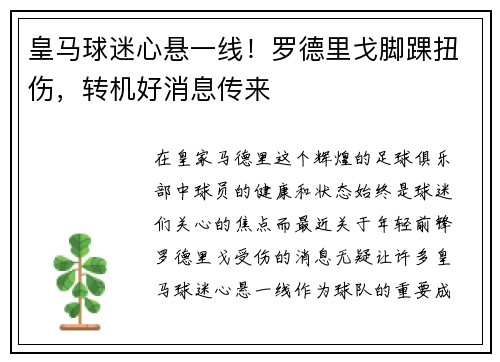 皇马球迷心悬一线！罗德里戈脚踝扭伤，转机好消息传来

在皇家马德里这个辉煌的足球俱乐部中球员的健康和状态始终是球迷们关心的焦点而最近关于年轻前锋罗德里戈受伤的消息无疑让许多皇马球迷心悬一线作为球队的重要成